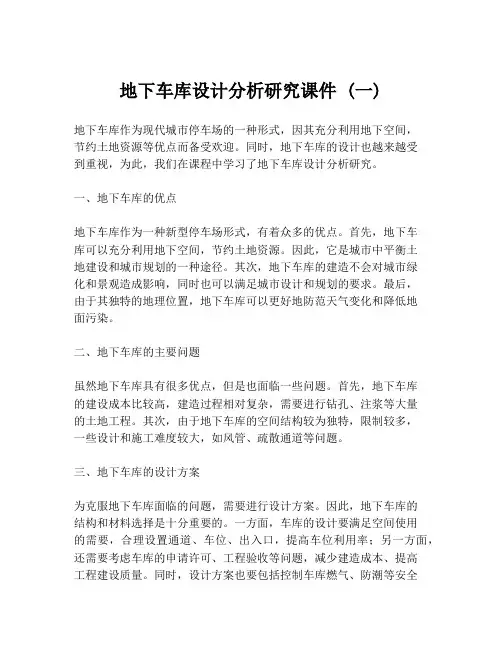 地下车库设计分析研究课件（一）

地下车库作为现代城市停车场的一种形式，因其充分利用地下空间，节约土地资源等优点而备受欢迎。同时，地下车库的设计也越来越受到重视，为此，我们在课程中学习了地下车库设计分析研究。

一、地下车库的优点

地下车库作为一种新型停车场形式，有着众多的优点。首先，地下车库可以充分利用地下空间，节约土地资源。因此，它是城市中平衡土地建设和城市规划的一种途径。其次，地下车库的建造不会对城市绿化和景观造成影响，同时也可以满足城市设计和规划的要求。最后，由于其独特的地理位置，地下车库可以更好地防范天气变化和降低地面污染。

二、地下车库的主要问题

虽然地下车库具有很多优点，但是也面临一些问题。首先，地下车库的建设成本比较高，建造过程相对复杂，需要进行钻孔、注浆等大量的土地工程。其次，由于地下车库的空间结构较为独特，限制较多，一些设计和施工难度较大，如风管、疏散通道等问题。

三、地下车库的设计方案

为克服地下车库面临的问题，需要进行设计方案。因此，地下车库的结构和材料选择是十分重要的。一方面，车库的设计要满足空间使用的需要，合理设置通道、车位、出入口，提高车位利用率；另一方面，还需要考虑车库的申请许可、工程验收等问题，减少建造成本、提高工程建设质量。同时，设计方案也要包括控制车库燃气、防潮等安全